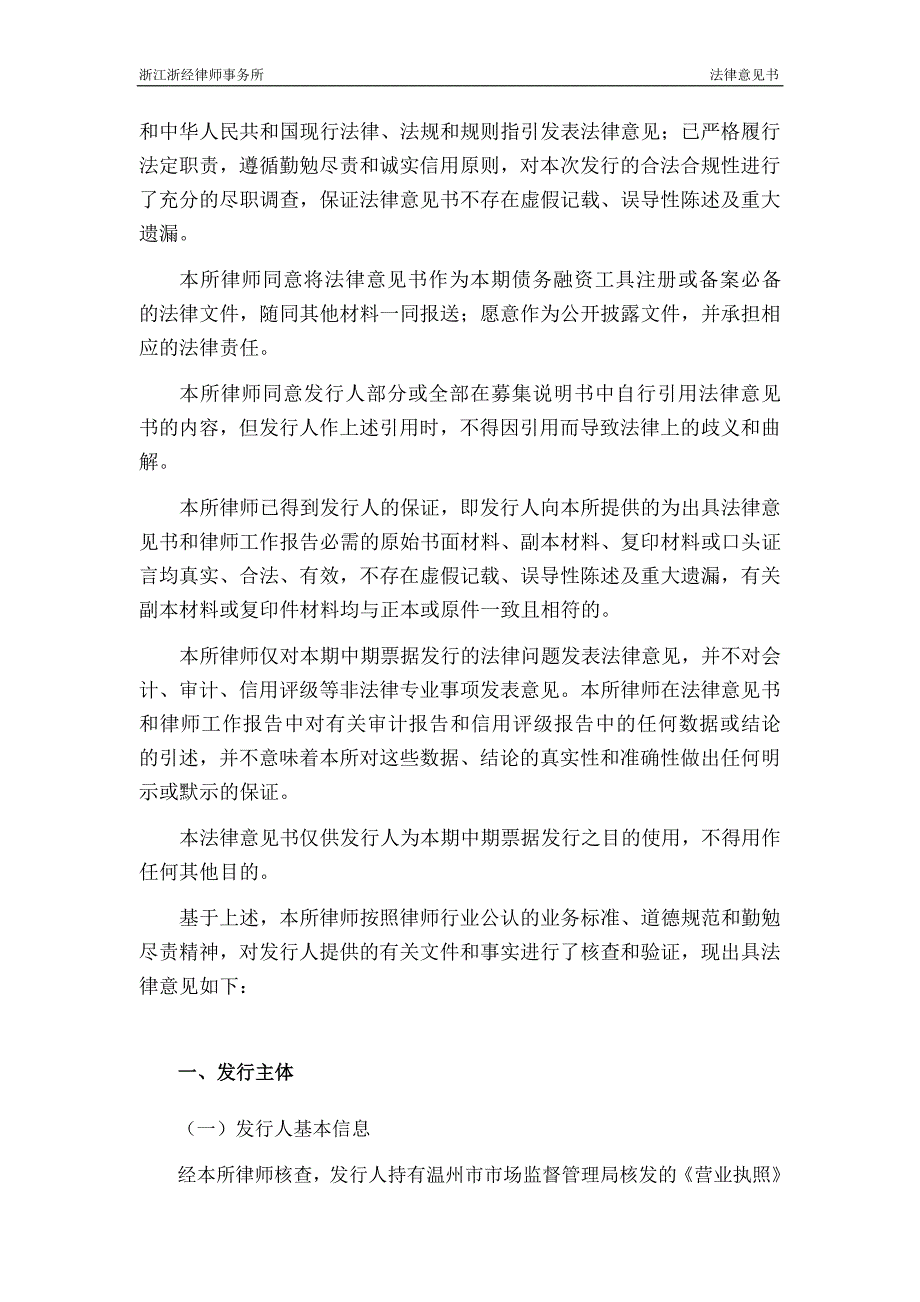 浙江浙经律师事务所

法律意见书

和中华人民共和国现行法律、法规和规则指引发表法律意见；已严格履行法定职责，遵循勤勉尽责和诚实信用原则，对本次发行的合法合规性进行了充分的尽职调查，保证法律意见书不存在虚假记载、误导性陈述及重大遗漏。

本所律师同意将法律意见书作为本期债务融资工具注册或备案必备的法律文件，随同其他材料一同报送；愿意作为公开披露文件，并承担相应的法律责任。

本所律师同意发行人部分或全部在募集说明书中自行引用法律意见书的内容，但发行人作上述引用时，不得因引用而导致法律上的歧义和曲解。

本所律师已得到发行人的保证，即发行人向本所提供的为出具法律意见书和律师工作报告必需的原始书面材料、副本材料、复印材料或口头证言均真实、合法、有效，不存在虚假记载、误导性陈述及重大遗漏，有关副本材料或复印件材料均与正本或原件一致且相符的。

本所律师仅对本期中期票据发行的法律问题发表法律意见，并不对会计、审计、信用评级等非法律专业事项发表意见。本所律师在法律意见书和律师工作报告中对有关审计报告和信用评级报告中的任何数据或结论的引述，并不意味着本所对这些数据、结论的真实性和准确性做出任何明示或默示的保证。

本法律意见书仅供发行人为本期中期票据发行之目的使用，不得用作任何其他目的。

基于上述，本所律师按照律师行业公认的业务标准、道德规范和勤勉尽责精神，对发行人提供的有关文件和事实进行了核查和验证，现出具法律意见如下：

一、发行主体

（一）发行人基本信息

经本所律师核查，发行人持有温州市市场监督管理局核发的《营业执照》